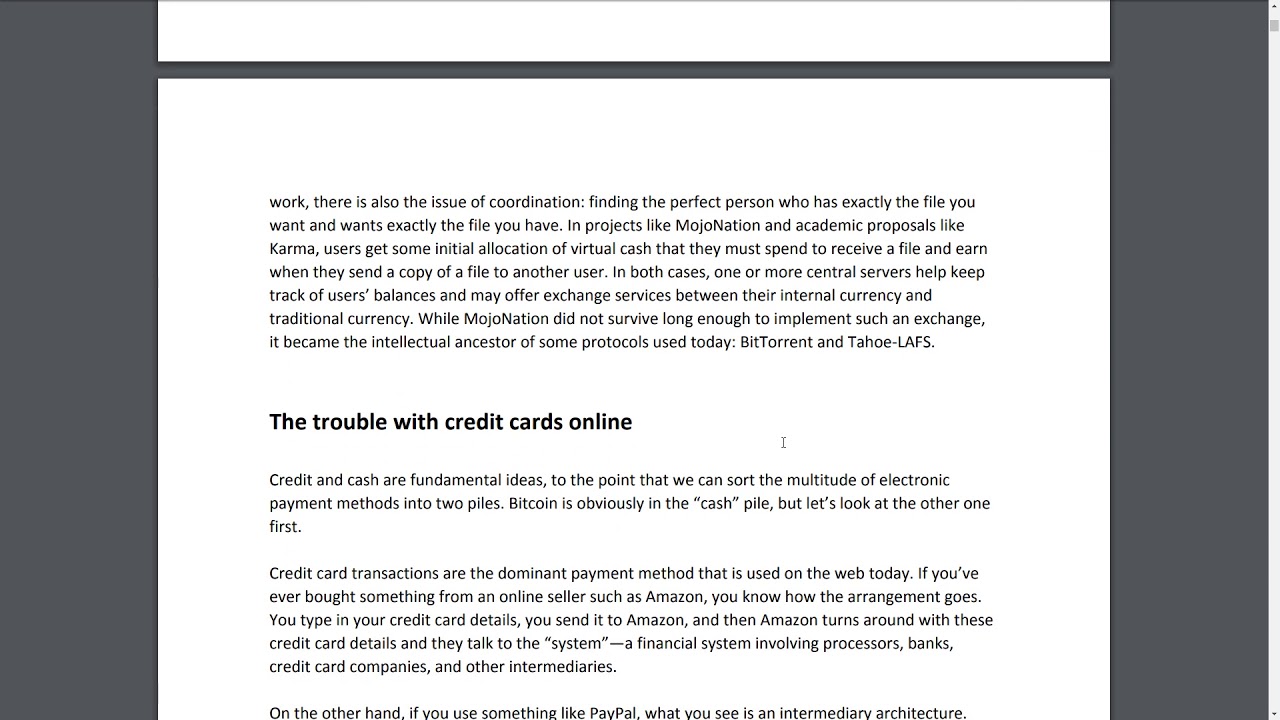 work, there is also the issue of coordination: finding the perfect person who has exactly the file you want and wants exactly the file you have. In projects like MojoNation and academic proposals like Karma, users get some initial allocation of virtual cash that they must spend to receive a file and earn when they send a copy of a file to another user. In both cases, one or more central servers help keep track of users' balances and may offer exchange services between their internal currency and traditional currency. While MojoNation did not survive long enough to implement such an exchange, it became the intellectual ancestor of some protocols used today: BitTorrent and Tahoe-LAFS.

The trouble with credit cards online

Credit and cash are fundamental ideas, to the point that we can sort the multitude of electronic payment methods into two piles. Bitcoin is obviously in the "cash" pile, but let's look at the other one first.

Credit card transactions are the dominant payment method that is used on the web today. If you've ever bought something from an online seller such as Amazon, you know how the arrangement goes. You type in your credit card details, you send it to Amazon, and then Amazon turns around with these credit card details and they talk to the "system"—a financial system involving processors, banks, credit card companies, and other intermediaries.

On the other hand, if you use something like PayPal, what you see is an intermediary architecture.